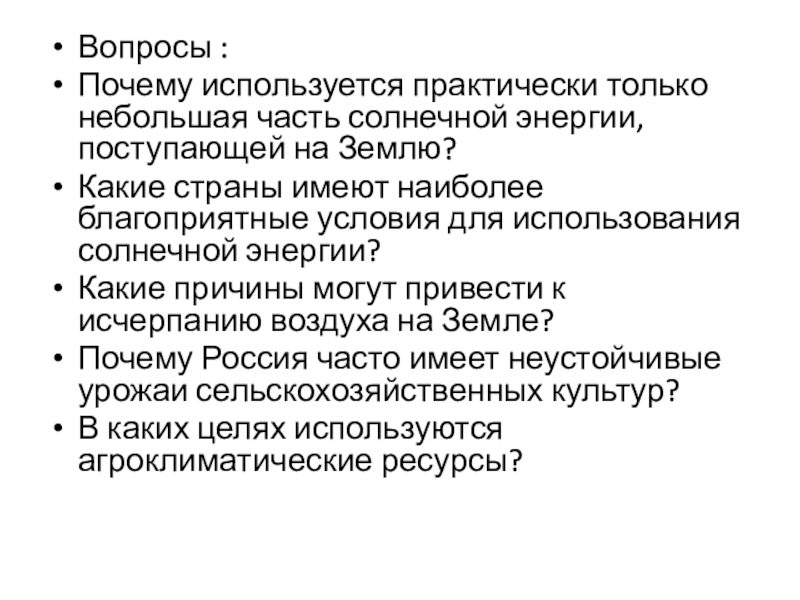 • Вопросы :
• Почему используется практически только небольшая часть солнечной энергии, поступающей на Землю?
• Какие страны имеют наиболее благоприятные условия для использования солнечной энергии?
• Какие причины могут привести к исчерпанию воздуха на Земле?
• Почему Россия часто имеет неустойчивые урожаи сельскохозяйственных культур?
• В каких целях используются агроклиматические ресурсы?